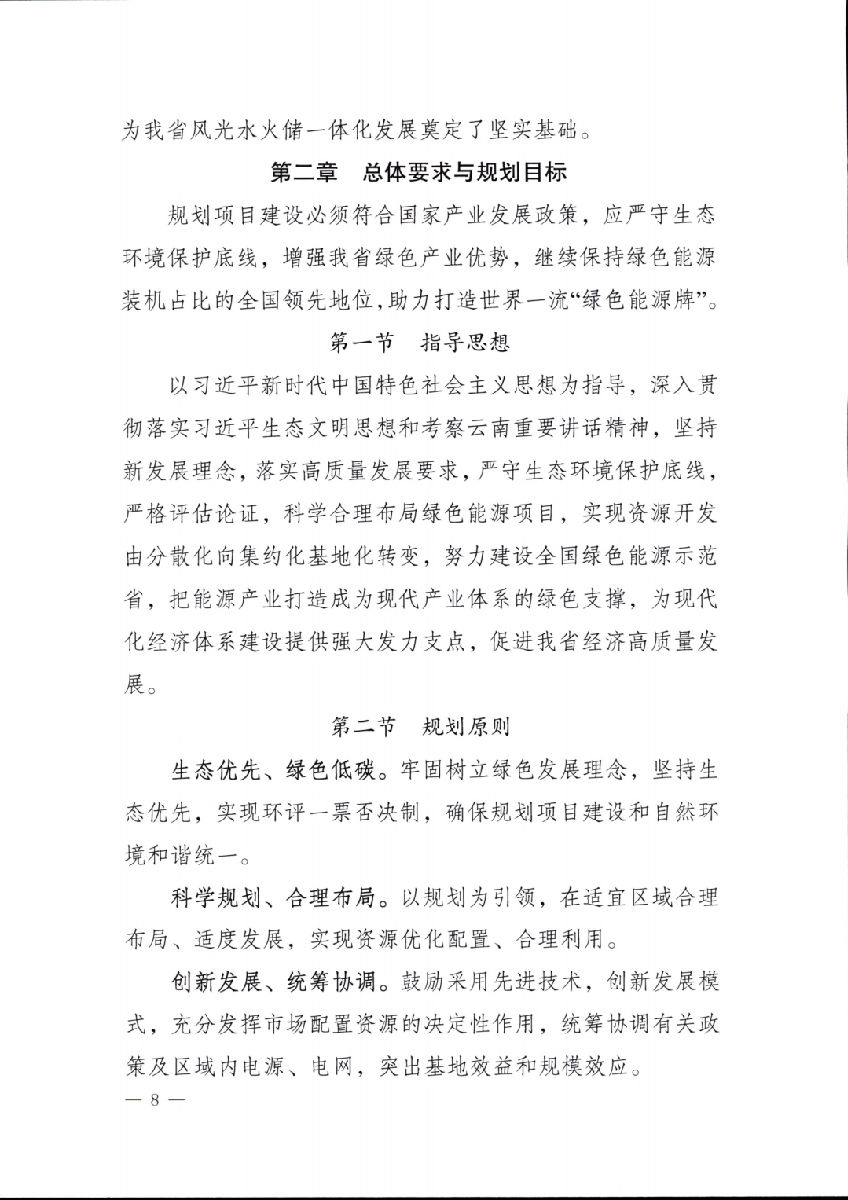 为我省风光水火储一体化发展奠定了坚实基础。

第二章　总体要求与规划目标

规划项目建设必须符合国家产业发展政策，应严守生态环境保护底线，增强我省绿色产业优势，继续保持绿色能源装机占比的全国领先地位，助力打造世界一流“绿色能源牌”。

第一节　指导思想

以习近平新时代中国特色社会主义思想为指导，深入贯彻落实习近平生态文明思想和考察云南重要讲话精神，坚持新发展理念，落实高质量发展要求，严守生态环境保护底线，严格评估论证，科学合理布局绿色能源项目，实现资源开发由分散化向集约化基地化转变，努力建设全国绿色能源示范省，把能源产业打造成为现代产业体系的绿色支撑，为现代化经济体系建设提供强大发力支点，促进我省经济高质量发展。

第二节　规划原则

生态优先、绿色低碳。牢固树立绿色发展理念，坚持生态优先，实现环评一票否决制，确保规划项目建设和自然环境和谐统一。

科学规划、合理布局。以规划为引领，在适宜区域合理布局、适度发展，实现资源优化配置、合理利用。

创新发展、统筹协调。鼓励采用先进技术，创新发展模式，充分发挥市场配置资源的决定性作用，统筹协调有关政策及区域内电源、电网，突出基地效益和规模效应。

— 8 —